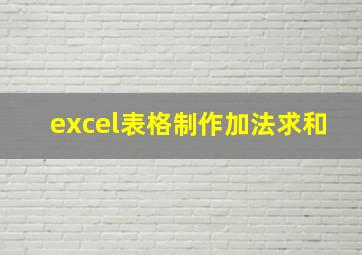 excel表格制作加法求和